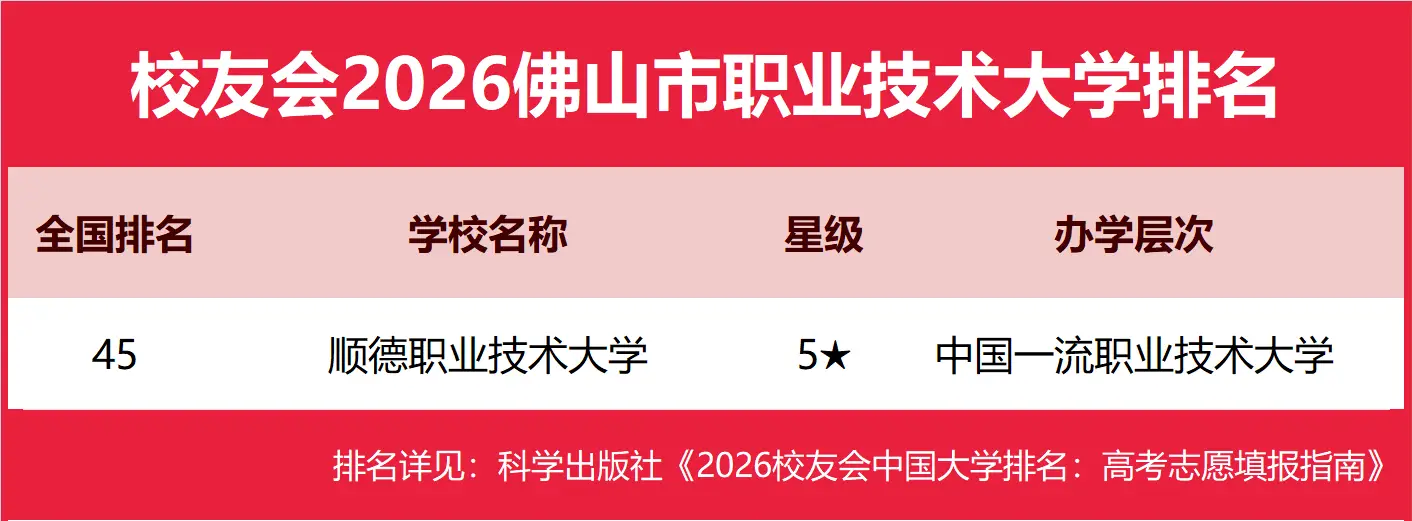 校友会2026佛山市职业技术大学排名

| 全国排名 | 学校名称 | 星级 | 办学层次 |
|---|---|---|---|
| 45 | 顺德职业技术大学 | 5★ | 中国一流职业技术大学 |

排名详见：科学出版社《2026校友会中国大学排名：高考志愿填报指南》